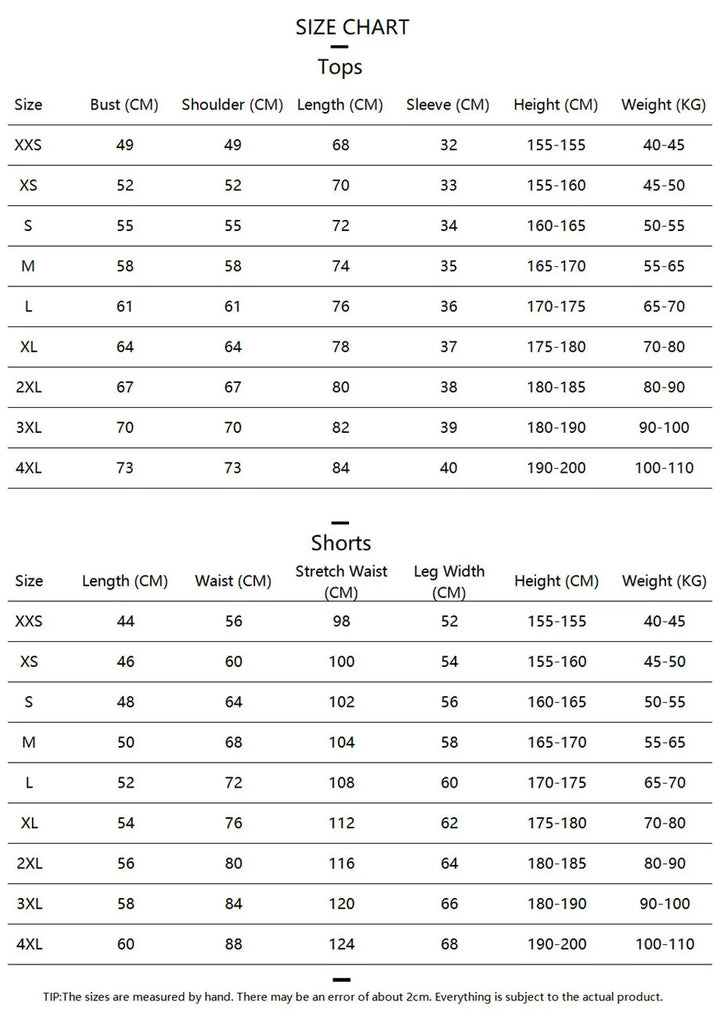 SIZE CHART

Tops

| Size | Bust (CM) | Shoulder (CM) | Length (CM) | Sleeve (CM) | Height (CM) | Weight (KG) |
|---|---|---|---|---|---|---|
| XXS | 49 | 49 | 68 | 32 | 155-155 | 40-45 |
| XS | 52 | 52 | 70 | 33 | 155-160 | 45-50 |
| S | 55 | 55 | 72 | 34 | 160-165 | 50-55 |
| M | 58 | 58 | 74 | 35 | 165-170 | 55-65 |
| L | 61 | 61 | 76 | 36 | 170-175 | 65-70 |
| XL | 64 | 64 | 78 | 37 | 175-180 | 70-80 |
| 2XL | 67 | 67 | 80 | 38 | 180-185 | 80-90 |
| 3XL | 70 | 70 | 82 | 39 | 180-190 | 90-100 |
| 4XL | 73 | 73 | 84 | 40 | 190-200 | 100-110 |

Shorts

| Size | Length (CM) | Waist (CM) | Stretch Waist (CM) | Leg Width (CM) | Height (CM) | Weight (KG) |
|---|---|---|---|---|---|---|
| XXS | 44 | 56 | 98 | 52 | 155-155 | 40-45 |
| XS | 46 | 60 | 100 | 54 | 155-160 | 45-50 |
| S | 48 | 64 | 102 | 56 | 160-165 | 50-55 |
| M | 50 | 68 | 104 | 58 | 165-170 | 55-65 |
| L | 52 | 72 | 108 | 60 | 170-175 | 65-70 |
| XL | 54 | 76 | 112 | 62 | 175-180 | 70-80 |
| 2XL | 56 | 80 | 116 | 64 | 180-185 | 80-90 |
| 3XL | 58 | 84 | 120 | 66 | 180-190 | 90-100 |
| 4XL | 60 | 88 | 124 | 68 | 190-200 | 100-110 |

TIP:The sizes are measured by hand. There may be an error of about 2cm. Everything is subject to the actual product.